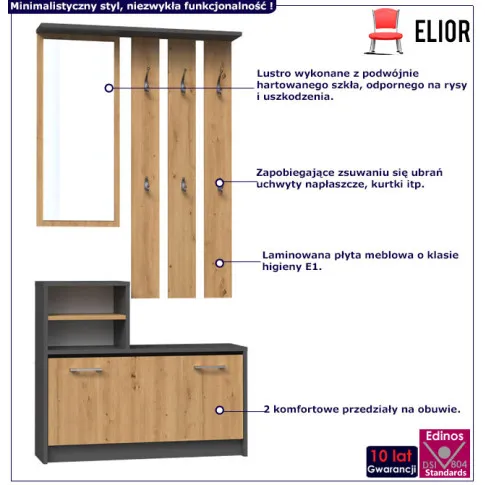 Minimalistyczny styl, niezwykła funkcjonalność !

ELIOR

Lustro wykonane z podwójnie hartowanego szkła, odpornego na rysy i uszkodzenia.

Zapobiegające zsuwaniu się ubrań uchwyty napłaszcze, kurtki itp.

Laminowana płyta meblowa o klasie higieny E1.

2 komfortowe przedziały na obuwie.

10 lat
Gwarancji

Edinos
DSI 804
Standards